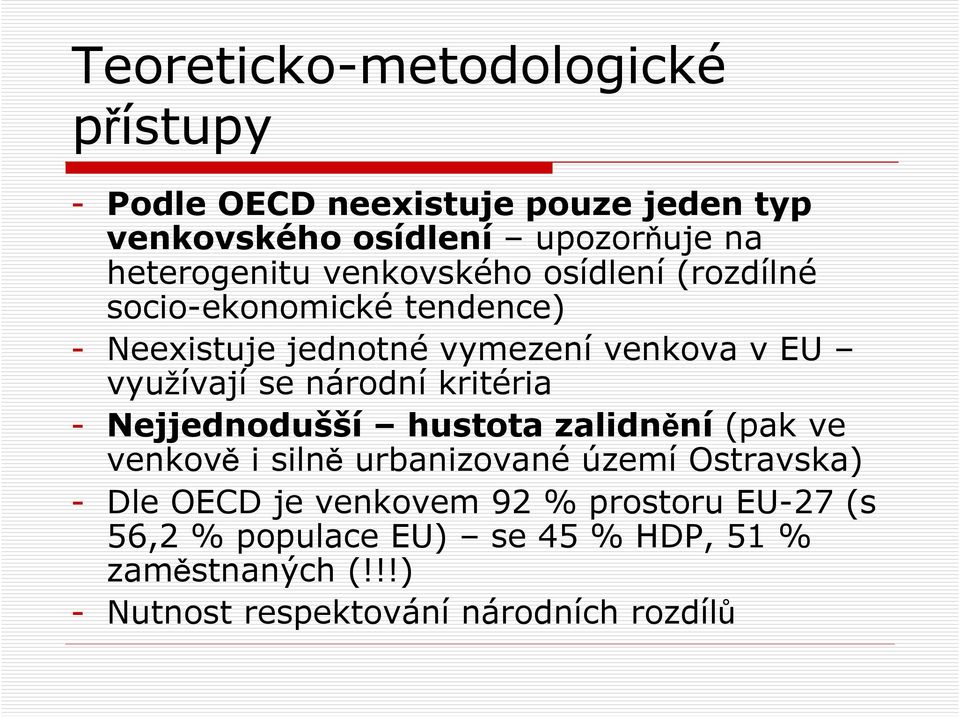 Teoreticko-metodologické přístupy

- Podle OECD neexistuje pouze jeden typ venkovského osídlení – upozorňuje na heterogenitu venkovského osídlení (rozdílné socio-ekonomické tendence)
- Neexistuje jednotné vymezení venkova v EU – využívají se národní kritéria
- Nejjednodušší – hustota zalidnění (pak ve venkově i silně urbanizované území Ostravska)
- Dle OECD je venkovem 92 % prostoru EU-27 (s 56,2 % populace EU) – se 45 % HDP, 51 % zaměstnaných (!!!)
- Nutnost respektování národních rozdílů